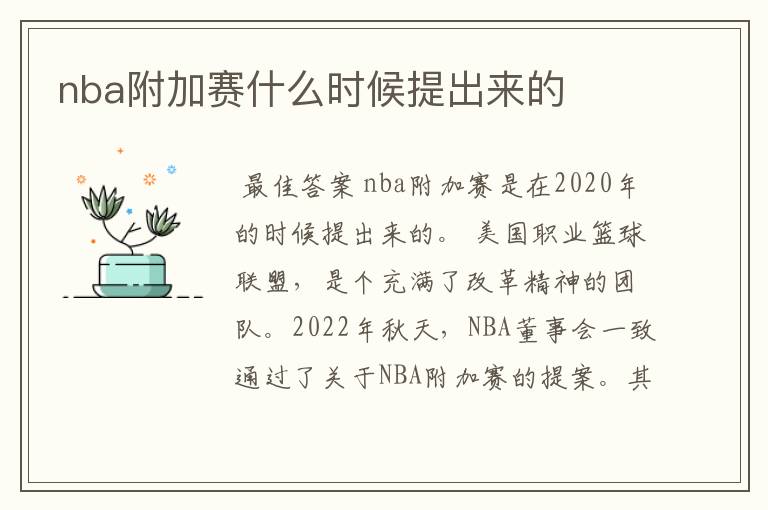 nba附加赛什么时候提出来的

最佳答案 nba附加赛是在2020年的时候提出来的。 美国职业篮球联盟，是个充满了改革精神的团队。2022年秋天，NBA董事会一致通过了关于NBA附加赛的提案。其